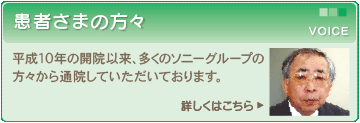 患者さまの方々

VOICE

平成10年の開院以来、多くのソニーグループの方々から通院していただいております。

詳しくはこちら ▶